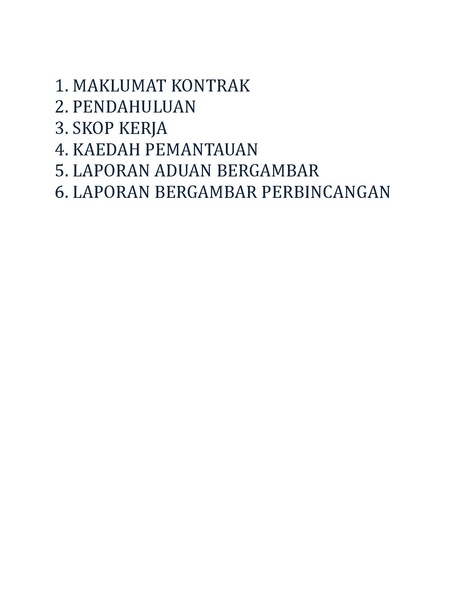 1. MAKLUMAT KONTRAK
2. PENDAHULUAN
3. SKOP KERJA
4. KAEDAH PEMANTAUAN
5. LAPORAN ADUAN BERGAMBAR
6. LAPORAN BERGAMBAR PERBINCANGAN